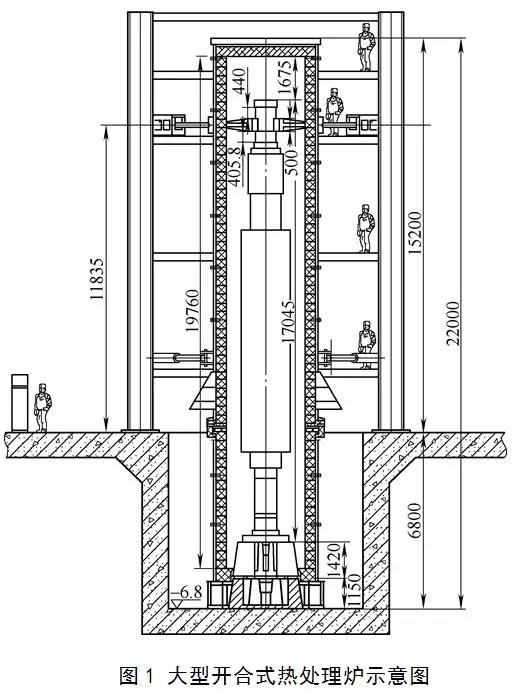 440
1675
405.8
500
11835
19760
17045
15200
22000
6800
1420
1150
-6.8

图 1 大型开合式热处理炉示意图